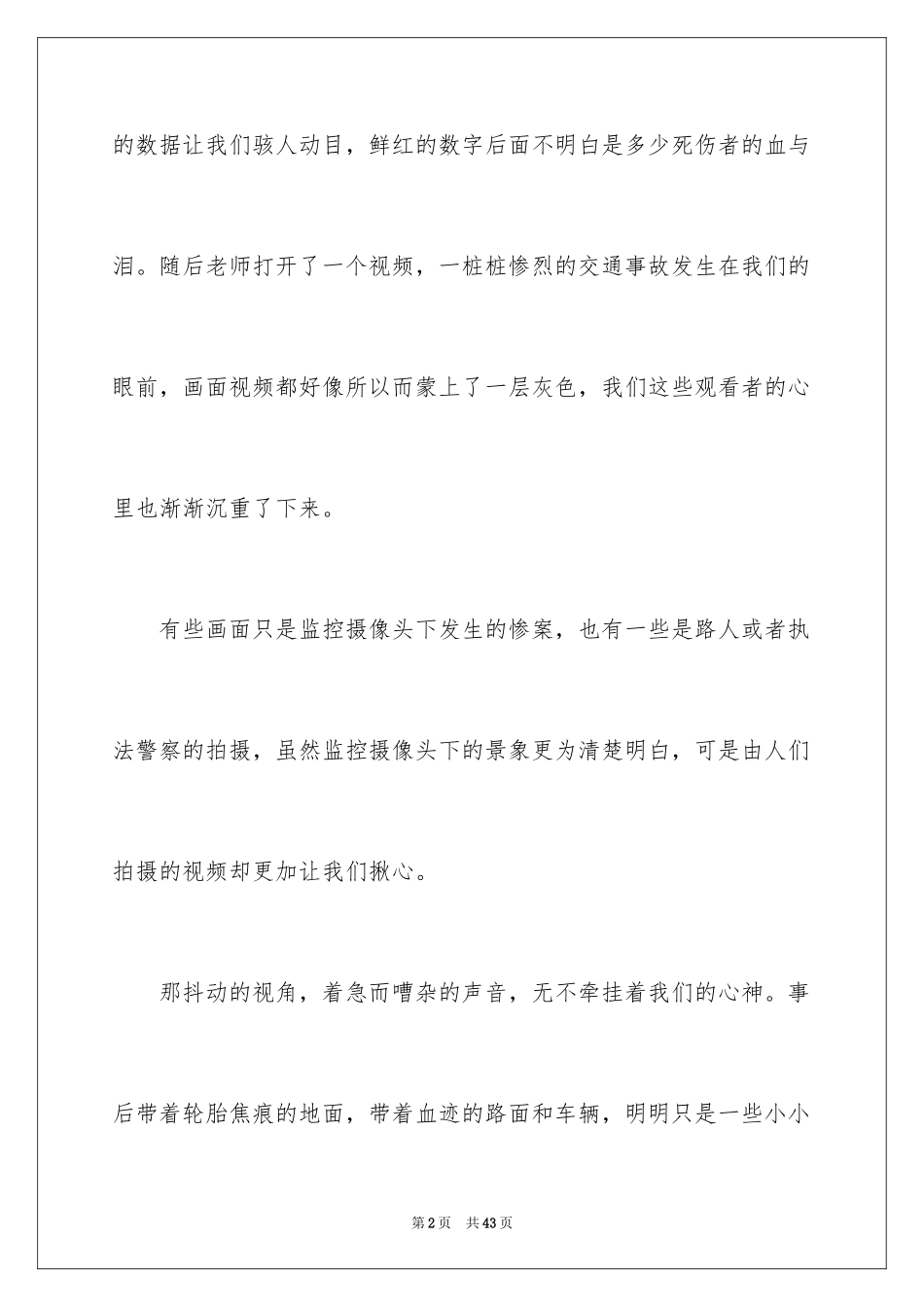 的数据让我们骇人动目，鲜红的数字后面不明白是多少死伤者的血与泪。随后老师打开了一个视频，一桩桩惨烈的交通事故发生在我们的眼前，画面视频都好像所以而蒙上了一层灰色，我们这些观看者的心里也渐渐沉重了下来。

有些画面只是监控摄像头下发生的惨案，也有一些是路人或者执法警察的拍摄，虽然监控摄像头下的景象更为清楚明白，可是由人们拍摄的视频却更加让我们揪心。

那抖动的视角，着急而嘈杂的声音，无不牵挂着我们的心神。事后带着轮胎焦痕的地面，带着血迹的路面和车辆，明明只是一些小小

第2页　共43页